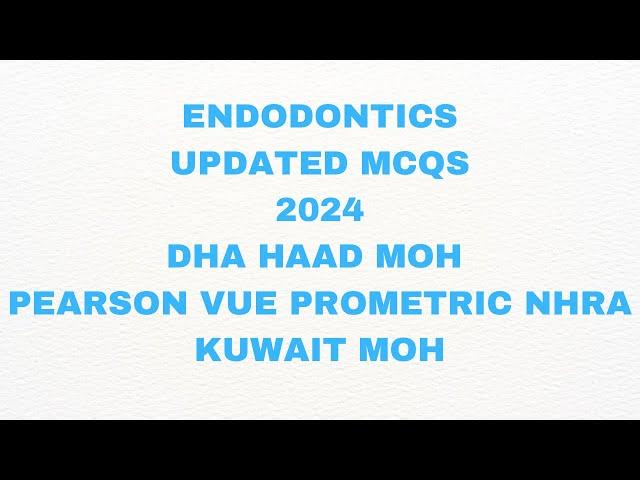 ENDODONTICS
UPDATED MCQS
2024
DHA HAAD MOH
PEARSON VUE PROMETRIC NHRA
KUWAIT MOH